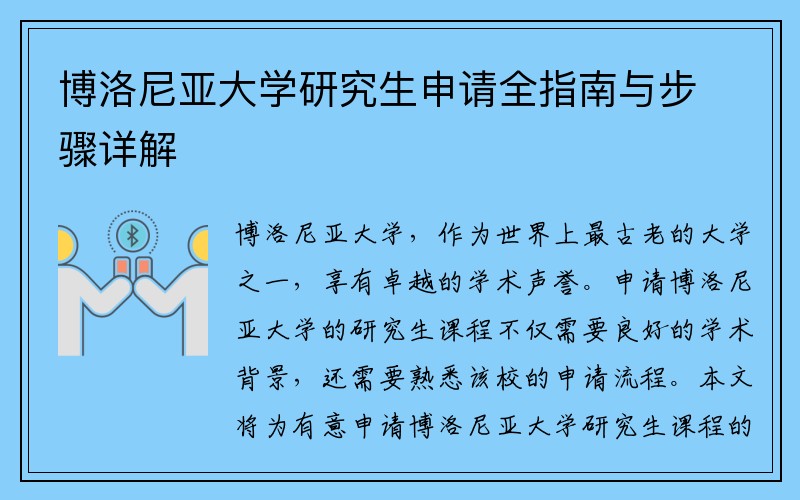 博洛尼亚大学研究生申请全指南与步骤详解

博洛尼亚大学，作为世界上最古老的大学之一，享有卓越的学术声誉。申请博洛尼亚大学的研究生课程不仅需要良好的学术背景，还需要熟悉该校的申请流程。本文将为有意申请博洛尼亚大学研究生课程的